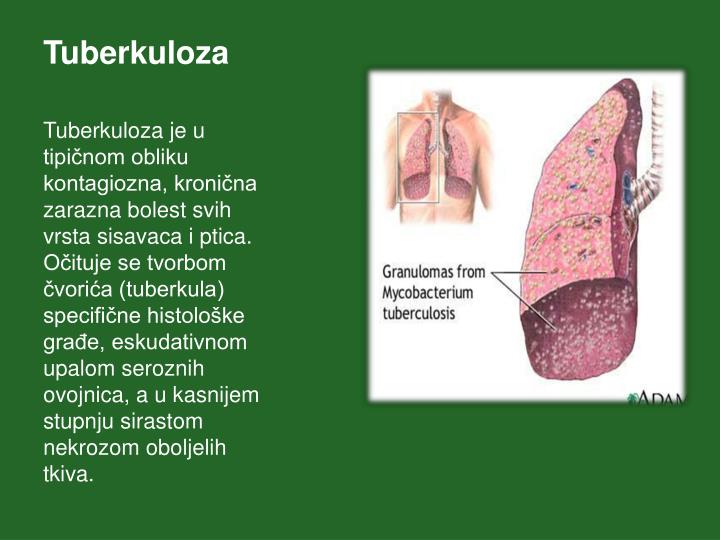 Tuberkuloza

Tuberkuloza je u tipičnom obliku kontagiozna, kronična zarazna bolest svih vrsta sisavaca i ptica. Očituje se tvorbom čvorića (tuberkula) specifične histološke građe, eskudativnom upalom seroznih ovojnica, a u kasnijem stupnju sirastom nekrozom oboljelih tkiva.

Granulomas from Mycobacterium tuberculosis

ADAM